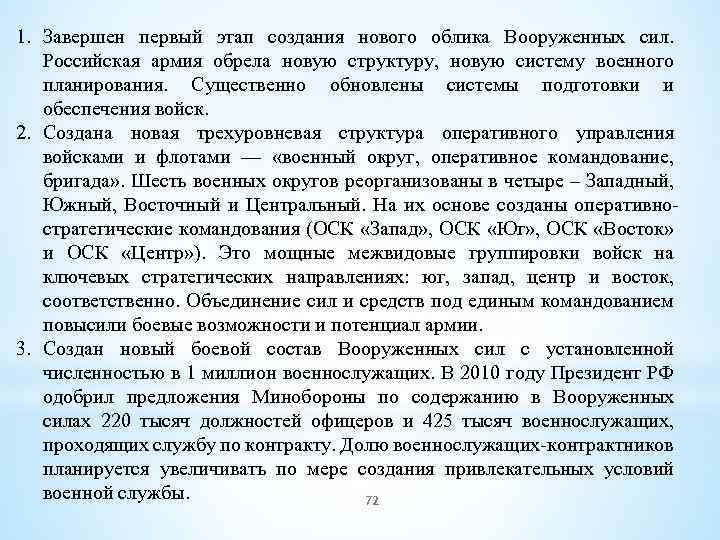 1. Завершен первый этап создания нового облика Вооруженных сил. Российская армия обрела новую структуру, новую систему военного планирования. Существенно обновлены системы подготовки и обеспечения войск.
2. Создана новая трехуровневая структура оперативного управления войсками и флотами — «военный округ, оперативное командование, бригада». Шесть военных округов реорганизованы в четыре – Западный, Южный, Восточный и Центральный. На их основе созданы оперативно-стратегические командования (ОСК «Запад», ОСК «Юг», ОСК «Восток» и ОСК «Центр»). Это мощные межвидовые группировки войск на ключевых стратегических направлениях: юг, запад, центр и восток, соответственно. Объединение сил и средств под единым командованием повысили боевые возможности и потенциал армии.
3. Создан новый боевой состав Вооруженных сил с установленной численностью в 1 миллион военнослужащих. В 2010 году Президент РФ одобрил предложения Минобороны по содержанию в Вооруженных силах 220 тысяч должностей офицеров и 425 тысяч военнослужащих, проходящих службу по контракту. Долю военнослужащих-контрактников планируется увеличивать по мере создания привлекательных условий военной службы.

72